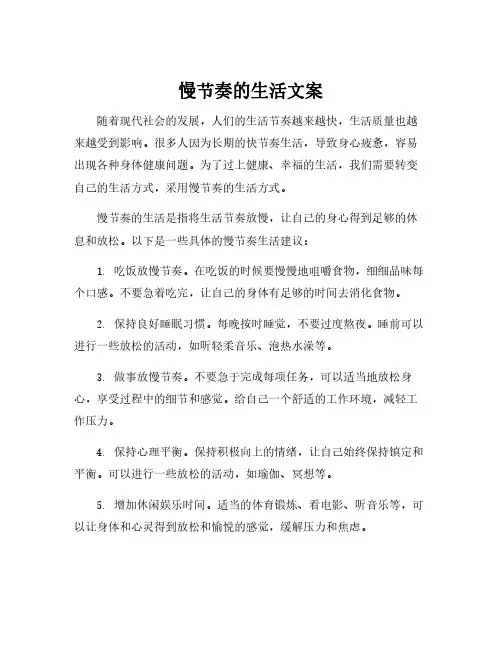 慢节奏的生活文案

随着现代社会的发展，人们的生活节奏越来越快，生活质量也越来越受到影响。很多人因为长期的快节奏生活，导致身心疲惫，容易出现各种身体健康问题。为了过上健康、幸福的生活，我们需要转变自己的生活方式，采用慢节奏的生活方式。

慢节奏的生活是指将生活节奏放慢，让自己的身心得到足够的休息和放松。以下是一些具体的慢节奏生活建议：

1. 吃饭放慢节奏。在吃饭的时候要慢慢地咀嚼食物，细细品味每个口感。不要急着吃完，让自己的身体有足够的时间去消化食物。

2. 保持良好睡眠习惯。每晚按时睡觉，不要过度熬夜。睡前可以进行一些放松的活动，如听轻柔音乐、泡热水澡等。

3. 做事放慢节奏。不要急于完成每项任务，可以适当地放松身心，享受过程中的细节和感觉。给自己一个舒适的工作环境，减轻工作压力。

4. 保持心理平衡。保持积极向上的情绪，让自己始终保持镇定和平衡。可以进行一些放松的活动，如瑜伽、冥想等。

5. 增加休闲娱乐时间。适当的体育锻炼、看电影、听音乐等，可以让身体和心灵得到放松和愉悦的感觉，缓解压力和焦虑。